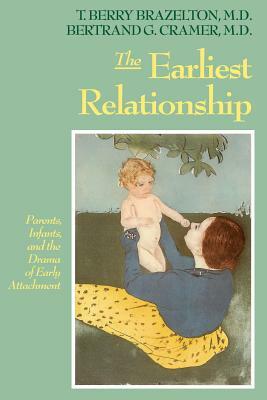 T. BERRY BRAZELTON, M.D.
BERTRAND G. CRAMER, M.D.

The Earliest Relationship

Parents, Infants, and the Drama of Early Attachment